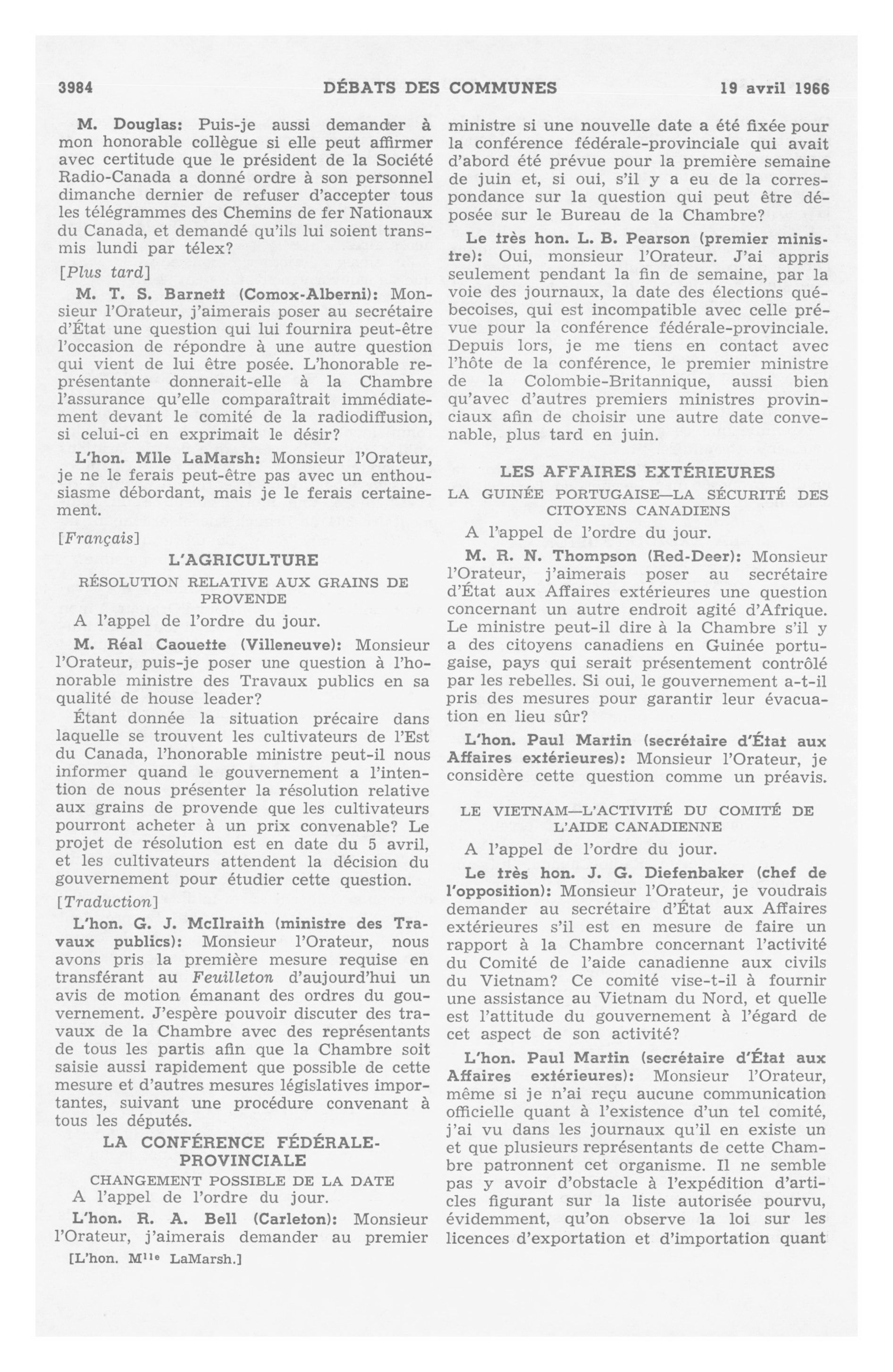 3984 DÉBATS DES COMMUNES 19 avril 1966

M. Douglas: Puis-je aussi demander à mon honorable collègue si elle peut affirmer avec certitude que le président de la Société Radio-Canada a donné ordre à son personnel dimanche dernier de refuser d'accepter tous les télégrammes des Chemins de fer Nationaux du Canada, et demandé qu'ils lui soient transmis lundi par télex?

[Plus tard]

M. T. S. Barnett (Comox-Alberni): Monsieur l'Orateur, j'aimerais poser au secrétaire d'État une question qui lui fournira peut-être l'occasion de répondre à une autre question qui vient de lui être posée. L'honorable représentante donnerait-elle à la Chambre l'assurance qu'elle comparaîtrait immédiatement devant le comité de la radiodiffusion, si celui-ci en exprimait le désir?

L'hon. Mlle LaMarsh: Monsieur l'Orateur, je ne le ferais peut-être pas avec un enthousiasme débordant, mais je le ferais certainement.

[Français]

L'AGRICULTURE

RÉSOLUTION RELATIVE AUX GRAINS DE PROVENDE

A l'appel de l'ordre du jour.

M. Réal Caouette (Villeneuve): Monsieur l'Orateur, puis-je poser une question à l'honorable ministre des Travaux publics en sa qualité de house leader?

Étant donnée la situation précaire dans laquelle se trouvent les cultivateurs de l'Est du Canada, l'honorable ministre peut-il nous informer quand le gouvernement a l'intention de nous présenter la résolution relative aux grains de provende que les cultivateurs pourront acheter à un prix convenable? Le projet de résolution est en date du 5 avril, et les cultivateurs attendent la décision du gouvernement pour étudier cette question.

[Traduction]

L'hon. G. J. McIlraith (ministre des Travaux publics): Monsieur l'Orateur, nous avons pris la première mesure requise en transférant au Feuilleton d'aujourd'hui un avis de motion émanant des ordres du gouvernement. J'espère pouvoir discuter des travaux de la Chambre avec des représentants de tous les partis afin que la Chambre soit saisie aussi rapidement que possible de cette mesure et d'autres mesures législatives importantes, suivant une procédure convenant à tous les députés.

LA CONFÉRENCE FÉDÉRALE-PROVINCIALE

CHANGEMENT POSSIBLE DE LA DATE

A l'appel de l'ordre du jour.

L'hon. R. A. Bell (Carleton): Monsieur l'Orateur, j'aimerais demander au premier

[L'hon. M$^{lle}$ LaMarsh.]

ministre si une nouvelle date a été fixée pour la conférence fédérale-provinciale qui avait d'abord été prévue pour la première semaine de juin et, si oui, s'il y a eu de la correspondance sur la question qui peut être déposée sur le Bureau de la Chambre?

Le très hon. L. B. Pearson (premier ministre): Oui, monsieur l'Orateur. J'ai appris seulement pendant la fin de semaine, par la voie des journaux, la date des élections québecoises, qui est incompatible avec celle prévue pour la conférence fédérale-provinciale. Depuis lors, je me tiens en contact avec l'hôte de la conférence, le premier ministre de la Colombie-Britannique, aussi bien qu'avec d'autres premiers ministres provinciaux afin de choisir une autre date convenable, plus tard en juin.

LES AFFAIRES EXTÉRIEURES

LA GUINÉE PORTUGAISE—LA SÉCURITÉ DES CITOYENS CANADIENS

A l'appel de l'ordre du jour.

M. R. N. Thompson (Red-Deer): Monsieur l'Orateur, j'aimerais poser au secrétaire d'État aux Affaires extérieures une question concernant un autre endroit agité d'Afrique. Le ministre peut-il dire à la Chambre s'il y a des citoyens canadiens en Guinée portugaise, pays qui serait présentement contrôlé par les rebelles. Si oui, le gouvernement a-t-il pris des mesures pour garantir leur évacuation en lieu sûr?

L'hon. Paul Martin (secrétaire d'État aux Affaires extérieures): Monsieur l'Orateur, je considère cette question comme un préavis.

LE VIETNAM—L'ACTIVITÉ DU COMITÉ DE L'AIDE CANADIENNE

A l'appel de l'ordre du jour.

Le très hon. J. G. Diefenbaker (chef de l'opposition): Monsieur l'Orateur, je voudrais demander au secrétaire d'État aux Affaires extérieures s'il est en mesure de faire un rapport à la Chambre concernant l'activité du Comité de l'aide canadienne aux civils du Vietnam? Ce comité vise-t-il à fournir une assistance au Vietnam du Nord, et quelle est l'attitude du gouvernement à l'égard de cet aspect de son activité?

L'hon. Paul Martin (secrétaire d'État aux Affaires extérieures): Monsieur l'Orateur, même si je n'ai reçu aucune communication officielle quant à l'existence d'un tel comité, j'ai vu dans les journaux qu'il en existe un et que plusieurs représentants de cette Chambre patronnent cet organisme. Il ne semble pas y avoir d'obstacle à l'expédition d'articles figurant sur la liste autorisée pourvu, évidemment, qu'on observe la loi sur les licences d'exportation et d'importation quant